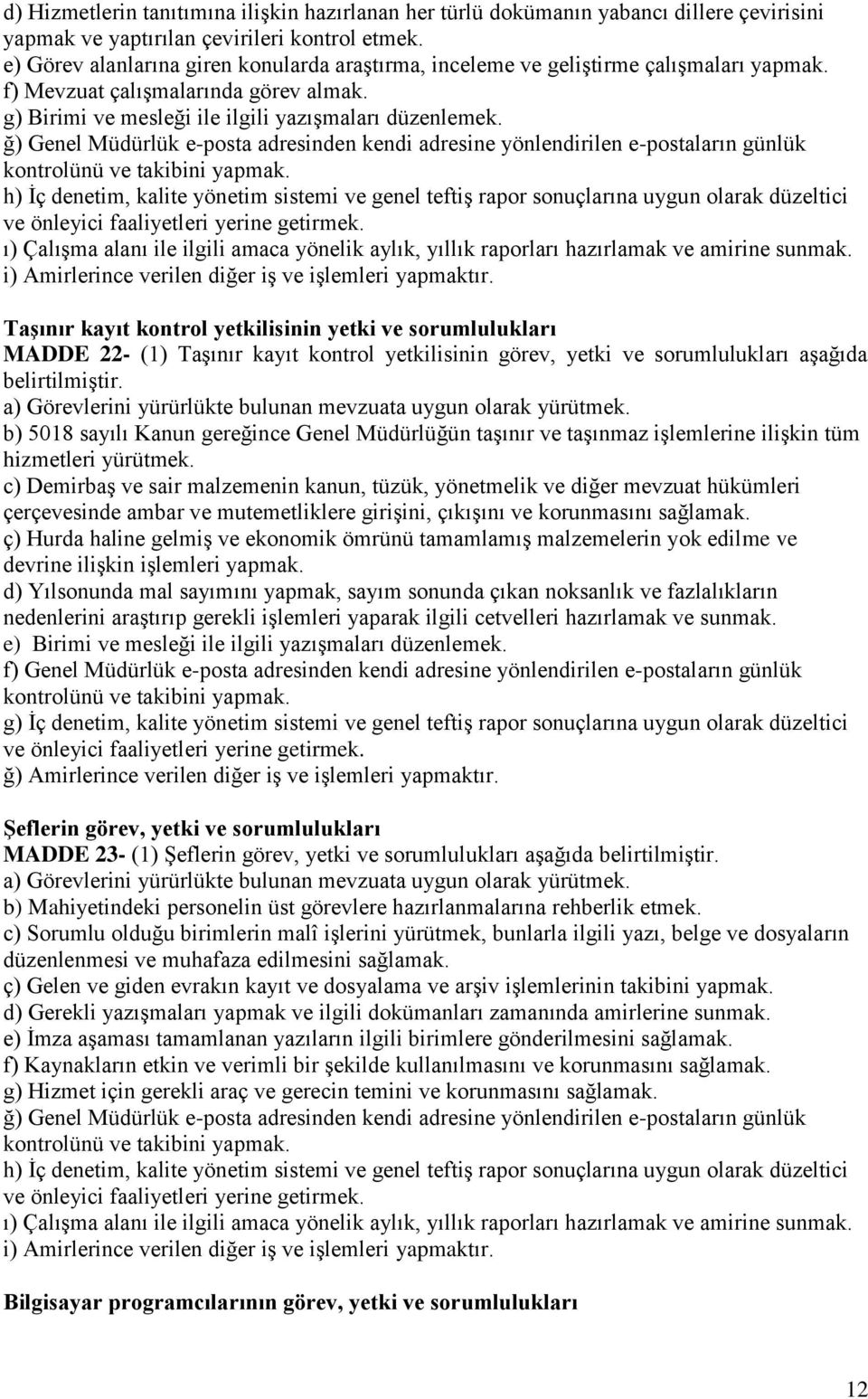 d) Hizmetlerin tanıtımına ilişkin hazırlanan her türlü dokümanın yabancı dillere çevirisini yapmak ve yaptırılan çevirileri kontrol etmek.
e) Görev alanlarına giren konularda araştırma, inceleme ve geliştirme çalışmaları yapmak.
f) Mevzuat çalışmalarında görev almak.
g) Birimi ve mesleği ile ilgili yazışmaları düzenlemek.
ğ) Genel Müdürlük e-posta adresinden kendi adresine yönlendirilen e-postaların günlük kontrolünü ve takibini yapmak.
h) İç denetim, kalite yönetim sistemi ve genel teftiş rapor sonuçlarına uygun olarak düzeltici ve önleyici faaliyetleri yerine getirmek.
ı) Çalışma alanı ile ilgili amaca yönelik aylık, yıllık raporları hazırlamak ve amirine sunmak.
i) Amirlerince verilen diğer iş ve işlemleri yapmaktır.

Taşınır kayıt kontrol yetkilisinin yetki ve sorumlulukları
MADDE 22- (1) Taşınır kayıt kontrol yetkilisinin görev, yetki ve sorumlulukları aşağıda belirtilmiştir.
a) Görevlerini yürürlükte bulunan mevzuata uygun olarak yürütmek.
b) 5018 sayılı Kanun gereğince Genel Müdürlüğün taşınır ve taşınmaz işlemlerine ilişkin tüm hizmetleri yürütmek.
c) Demirbaş ve sair malzemenin kanun, tüzük, yönetmelik ve diğer mevzuat hükümleri çerçevesinde ambar ve mutemetliklere girişini, çıkışını ve korunmasını sağlamak.
ç) Hurda haline gelmiş ve ekonomik ömrünü tamamlamış malzemelerin yok edilme ve devrine ilişkin işlemleri yapmak.
d) Yılsonunda mal sayımını yapmak, sayım sonunda çıkan noksanlık ve fazlalıkların nedenlerini araştırıp gerekli işlemleri yaparak ilgili cetvelleri hazırlamak ve sunmak.
e) Birimi ve mesleği ile ilgili yazışmaları düzenlemek.
f) Genel Müdürlük e-posta adresinden kendi adresine yönlendirilen e-postaların günlük kontrolünü ve takibini yapmak.
g) İç denetim, kalite yönetim sistemi ve genel teftiş rapor sonuçlarına uygun olarak düzeltici ve önleyici faaliyetleri yerine getirmek.
ğ) Amirlerince verilen diğer iş ve işlemleri yapmaktır.

Şeflerin görev, yetki ve sorumlulukları
MADDE 23- (1) Şeflerin görev, yetki ve sorumlulukları aşağıda belirtilmiştir.
a) Görevlerini yürürlükte bulunan mevzuata uygun olarak yürütmek.
b) Mahiyetindeki personelin üst görevlere hazırlanmalarına rehberlik etmek.
c) Sorumlu olduğu birimlerin malî işlerini yürütmek, bunlarla ilgili yazı, belge ve dosyaların düzenlenmesi ve muhafaza edilmesini sağlamak.
ç) Gelen ve giden evrakın kayıt ve dosyalama ve arşiv işlemlerinin takibini yapmak.
d) Gerekli yazışmaları yapmak ve ilgili dokümanları zamanında amirlerine sunmak.
e) İmza aşaması tamamlanan yazıların ilgili birimlere gönderilmesini sağlamak.
f) Kaynakların etkin ve verimli bir şekilde kullanılmasını ve korunmasını sağlamak.
g) Hizmet için gerekli araç ve gerecin temini ve korunmasını sağlamak.
ğ) Genel Müdürlük e-posta adresinden kendi adresine yönlendirilen e-postaların günlük kontrolünü ve takibini yapmak.
h) İç denetim, kalite yönetim sistemi ve genel teftiş rapor sonuçlarına uygun olarak düzeltici ve önleyici faaliyetleri yerine getirmek.
ı) Çalışma alanı ile ilgili amaca yönelik aylık, yıllık raporları hazırlamak ve amirine sunmak.
i) Amirlerince verilen diğer iş ve işlemleri yapmaktır.

Bilgisayar programcılarının görev, yetki ve sorumlulukları

12